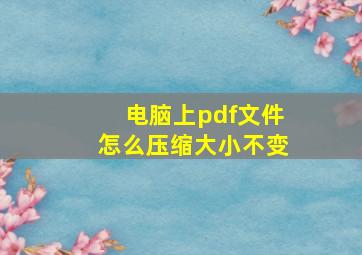 电脑上pdf文件
怎么压缩大小不变